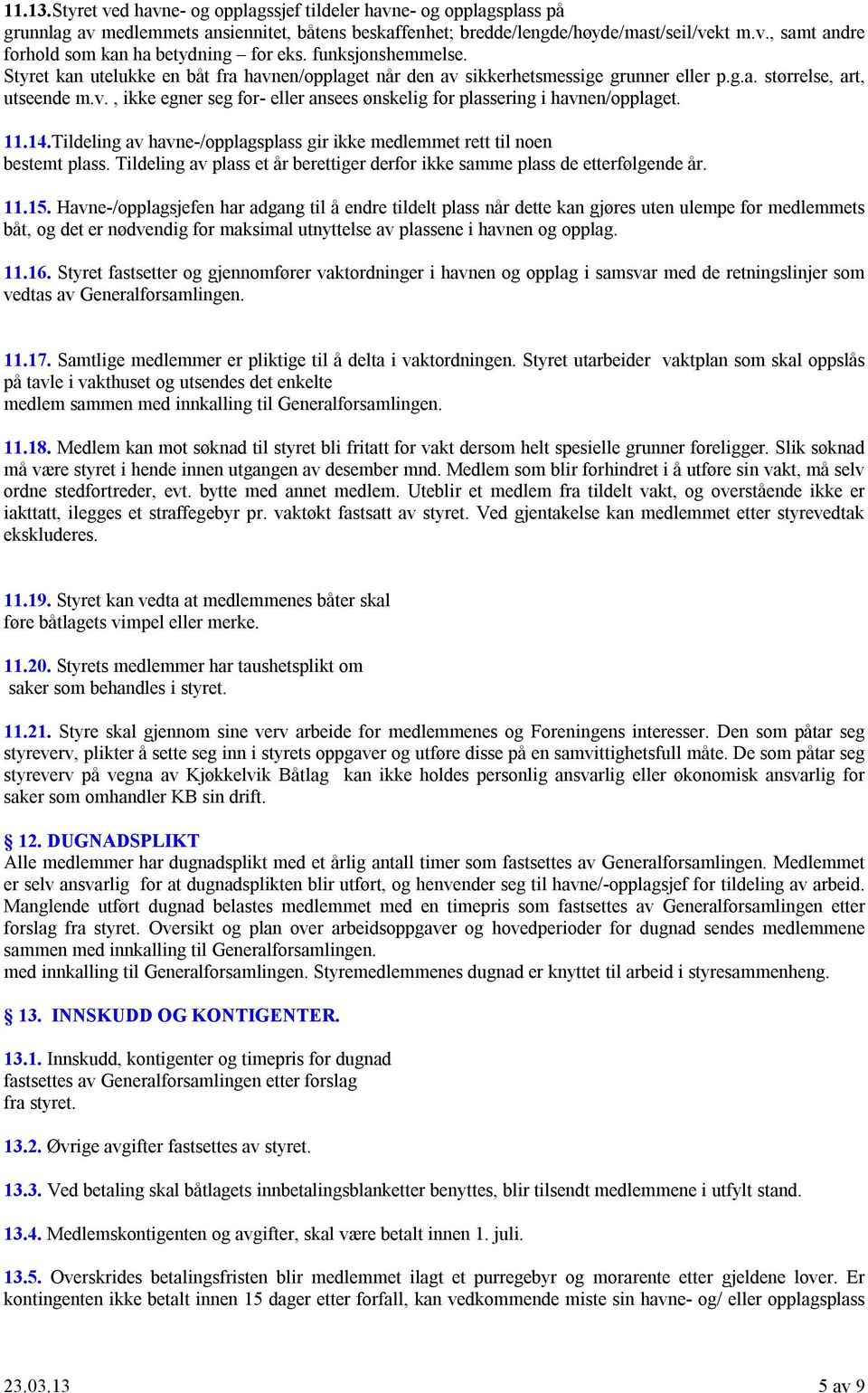 11.13.Styret ved havne- og opplagssjef tildeler havne- og opplagsplass på grunnlag av medlemmets ansiennitet, båtens beskaffenhet; bredde/lengde/høyde/mast/seil/vekt m.v., samt andre forhold som kan ha betydning – for eks. funksjonshemmelse. Styret kan utelukke en båt fra havnen/opplaget når den av sikkerhetsmessige grunner eller p.g.a. størrelse, art, utseende m.v. , ikke egner seg for- eller ansees ønskelig for plassering i havnen/opplaget.

11.14.Tildeling av havne-/opplagsplass gir ikke medlemmet rett til noen bestemt plass. Tildeling av plass et år berettiger derfor ikke samme plass de etterfølgende år.

11.15. Havne-/opplagsjefen har adgang til å endre tildelt plass når dette kan gjøres uten ulempe for medlemmets båt, og det er nødvendig for maksimal utnyttelse av plassene i havnen og opplag.

11.16. Styret fastsetter og gjennomfører vaktordninger i havnen og opplag i samsvar med de retningslinjer som vedtas av Generalforsamlingen.

11.17. Samtlige medlemmer er pliktige til å delta i vaktordningen. Styret utarbeider vaktplan som skal oppslås på tavle i vakthuset og utsendes det enkelte medlem sammen med innkalling til Generalforsamlingen.

11.18. Medlem kan mot søknad til styret bli fritatt for vakt dersom helt spesielle grunner foreligger. Slik søknad må være styret i hende innen utgangen av desember mnd. Medlem som blir forhindret i å utføre sin vakt, må selv ordne stedfortreder, evt. bytte med annet medlem. Uteblir et medlem fra tildelt vakt, og overstående ikke er iakttatt, ilegges et straffegebyr pr. vaktøkt fastsatt av styret. Ved gjentakelse kan medlemmet etter styrevedtak ekskluderes.

11.19. Styret kan vedta at medlemmenes båter skal føre båtlagets vimpel eller merke.

11.20. Styrets medlemmer har taushetsplikt om saker som behandles i styret.

11.21. Styre skal gjennom sine verv arbeide for medlemmenes og Foreningens interesser. Den som påtar seg styreverv, plikter å sette seg inn i styrets oppgaver og utføre disse på en samvittighetsfull måte. De som påtar seg styreverv på vegna av Kjøkkelvik Båtlag kan ikke holdes personlig ansvarlig eller økonomisk ansvarlig for saker som omhandler KB sin drift.

12. DUGNADSPLIKT
Alle medlemmer har dugnadsplikt med et årlig antall timer som fastsettes av Generalforsamlingen. Medlemmet er selv ansvarlig for at dugnadsplikten blir utført, og henvender seg til havne/-opplagsjef for tildeling av arbeid. Manglende utført dugnad belastes medlemmet med en timepris som fastsettes av Generalforsamlingen etter forslag fra styret. Oversikt og plan over arbeidsoppgaver og hovedperioder for dugnad sendes medlemmene sammen med innkalling til Generalforsamlingen.
med innkalling til Generalforsamlingen. Styremedlemmenes dugnad er knyttet til arbeid i styresammenheng.

13. INNSKUDD OG KONTIGENTER.

13.1. Innskudd, kontigenter og timepris for dugnad fastsettes av Generalforsamlingen etter forslag fra styret.

13.2. Øvrige avgifter fastsettes av styret.

13.3. Ved betaling skal båtlagets innbetalingsblanketter benyttes, blir tilsendt medlemmene i utfylt stand.

13.4. Medlemskontigenten og avgifter, skal være betalt innen 1. juli.

13.5. Overskrides betalingsfristen blir medlemmet ilagt et purregebyr og morarente etter gjeldene lover. Er kontingenten ikke betalt innen 15 dager etter forfall, kan vedkommende miste sin havne- og/ eller opplagsplass

23.03.13

5 av 9